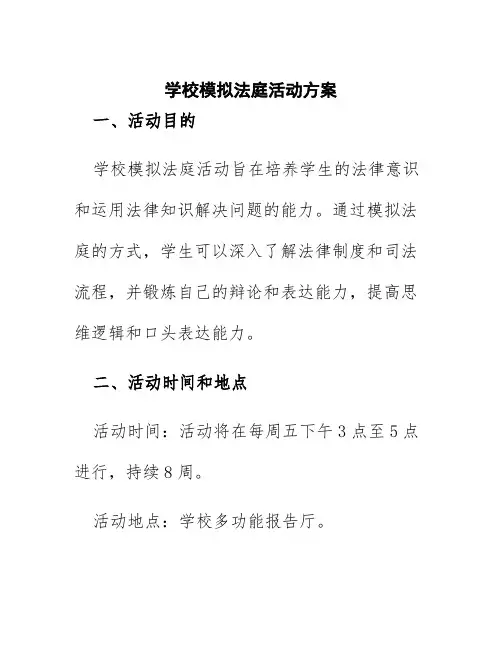 学校模拟法庭活动方案

一、活动目的

学校模拟法庭活动旨在培养学生的法律意识和运用法律知识解决问题的能力。通过模拟法庭的方式，学生可以深入了解法律制度和司法流程，并锻炼自己的辩论和表达能力，提高思维逻辑和口头表达能力。

二、活动时间和地点

活动时间：活动将在每周五下午3点至5点进行，持续8周。

活动地点：学校多功能报告厅。